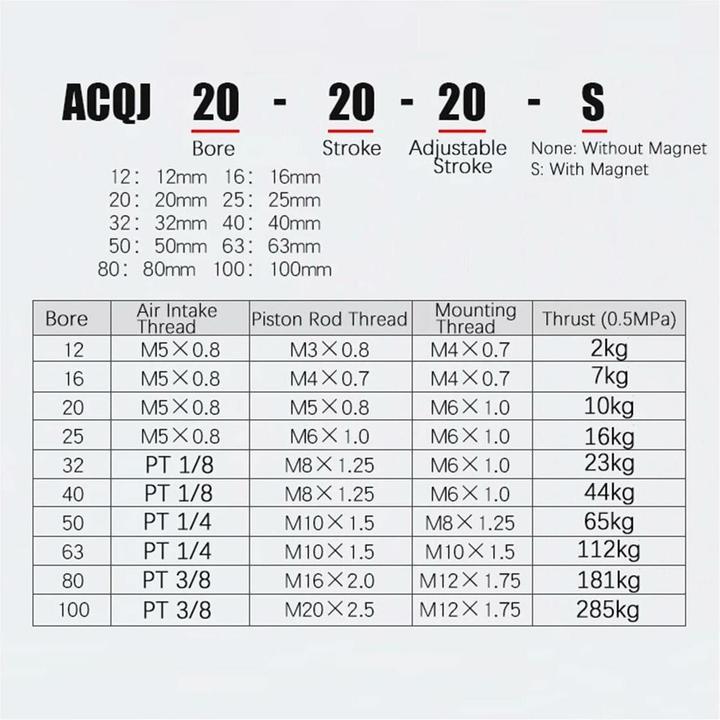 ACQJ 20 - 20 - 20 - S

Bore

Stroke

Adjustable Stroke

None: Without Magnet
S: With Magnet

12: 12mm 16: 16mm
20: 20mm 25: 25mm
32: 32mm 40: 40mm
50: 50mm 63: 63mm
80: 80mm 100: 100mm

| Bore | Air Intake Thread | Piston Rod Thread | Mounting Thread | Thrust (0.5MPa) |
|---|---|---|---|---|
| 12 | M5×0.8 | M3×0.8 | M4×0.7 | 2kg |
| 16 | M5×0.8 | M4×0.7 | M4×0.7 | 7kg |
| 20 | M5×0.8 | M5×0.8 | M6×1.0 | 10kg |
| 25 | M5×0.8 | M6×1.0 | M6×1.0 | 16kg |
| 32 | PT 1/8 | M8×1.25 | M6×1.0 | 23kg |
| 40 | PT 1/8 | M8×1.25 | M6×1.0 | 44kg |
| 50 | PT 1/4 | M10×1.5 | M8×1.25 | 65kg |
| 63 | PT 1/4 | M10×1.5 | M10×1.5 | 112kg |
| 80 | PT 3/8 | M16×2.0 | M12×1.75 | 181kg |
| 100 | PT 3/8 | M20×2.5 | M12×1.75 | 285kg |